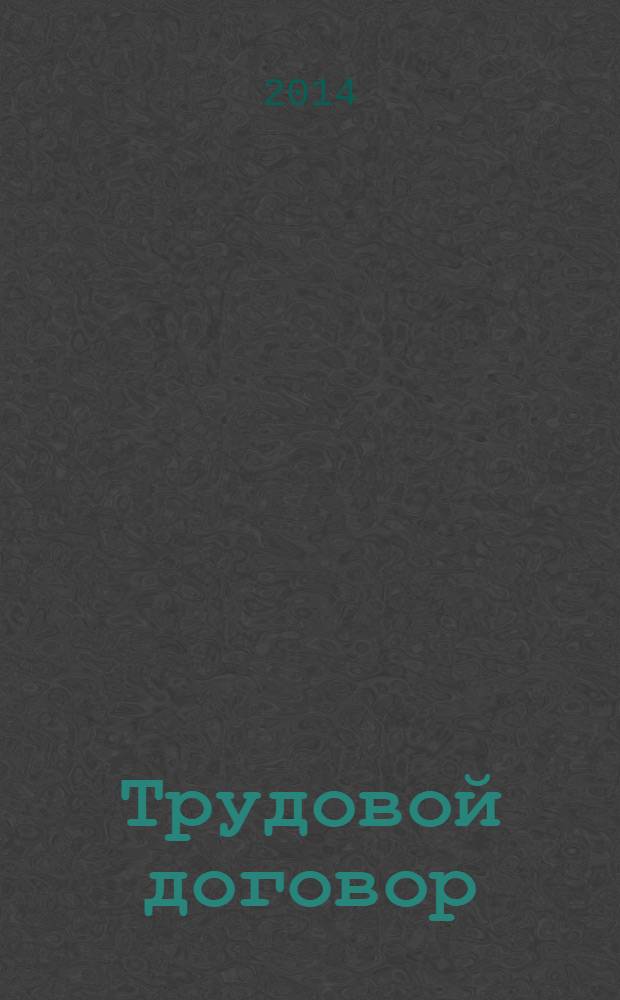 2014

Трудовой договор